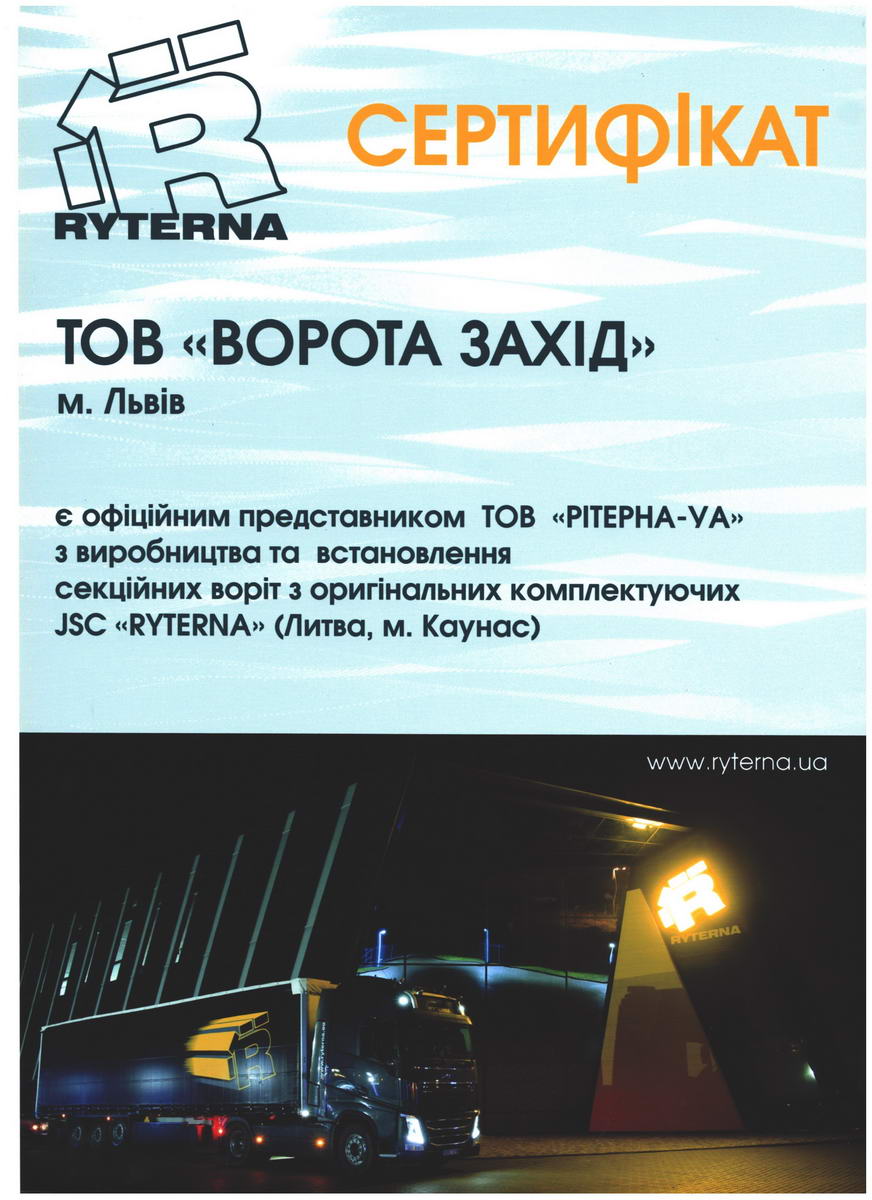 RYTERNA

СЕРТИФІКАТ

ТОВ «ВОРОТА ЗАХІД»
м. Львів

є офіційним представником ТОВ «РІТЕРНА-УА» з виробництва та встановлення секційних воріт з оригінальних комплектуючих JSC «RYTERNA» (Литва, м. Каунас)

www.ryterna.ua

RYTERNA